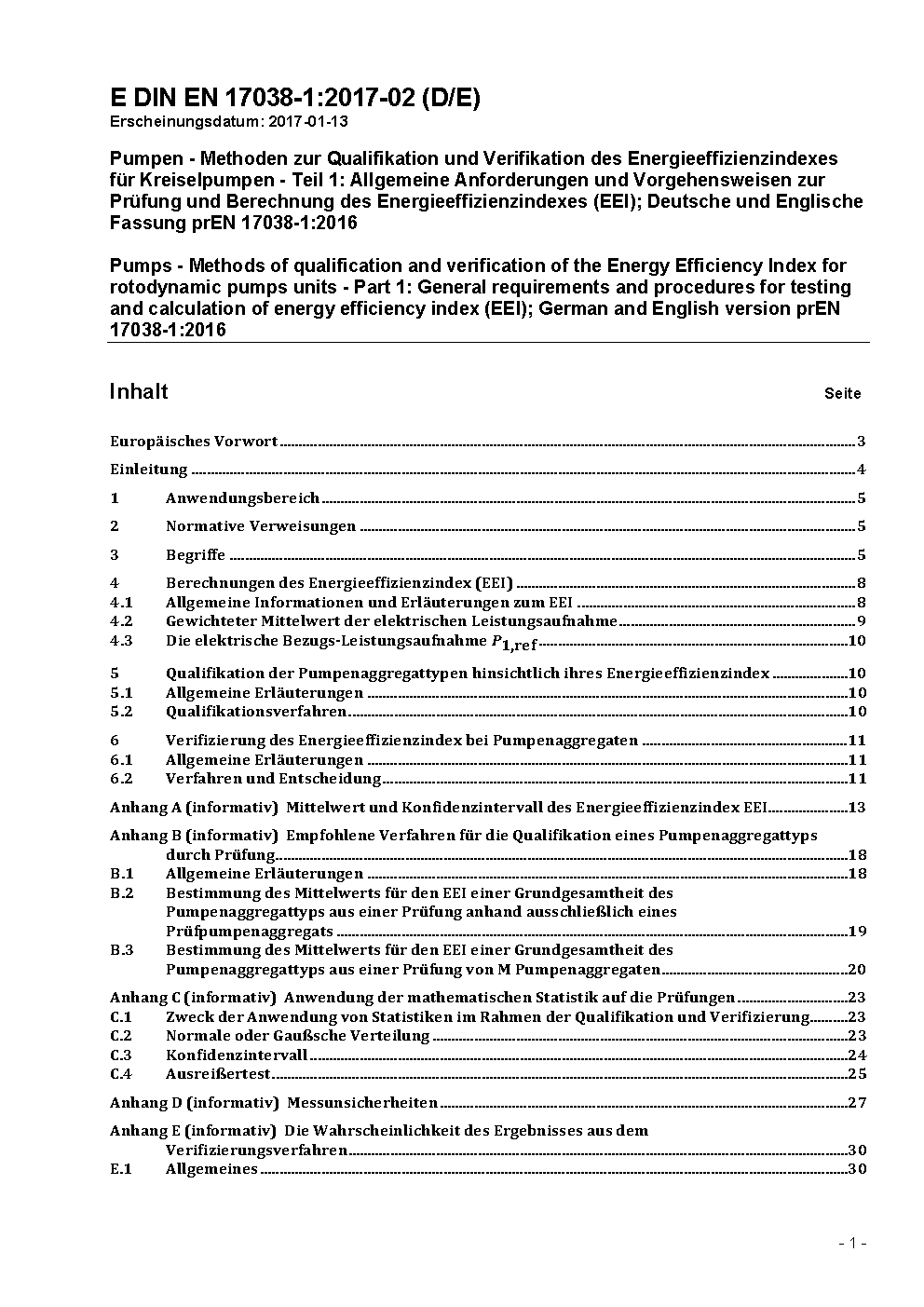 E DIN EN 17038-1:2017-02 (D/E)
Erscheinungsdatum: 2017-01-13

Pumpen - Methoden zur Qualifikation und Verifikation des Energieeffizienzindexes für Kreiselpumpen - Teil 1: Allgemeine Anforderungen und Vorgehensweisen zur Prüfung und Berechnung des Energieeffizienzindexes (EEI); Deutsche und Englische Fassung prEN 17038-1:2016

Pumps - Methods of qualification and verification of the Energy Efficiency Index for rotodynamic pumps units - Part 1: General requirements and procedures for testing and calculation of energy efficiency index (EEI); German and English version prEN 17038-1:2016

Inhalt Seite

Europäisches Vorwort 3
Einleitung 4
1 Anwendungsbereich 5
2 Normative Verweisungen 5
3 Begriffe 5
4 Berechnungen des Energieeffizienzindex (EEI) 8
4.1 Allgemeine Informationen und Erläuterungen zum EEI 8
4.2 Gewichteter Mittelwert der elektrischen Leistungsaufnahme 9
4.3 Die elektrische Bezugs-Leistungsaufnahme $P_{1,\mathrm{ref}}$ 10
5 Qualifikation der Pumpenaggregattypen hinsichtlich ihres Energieeffizienzindex 10
5.1 Allgemeine Erläuterungen 10
5.2 Qualifikationsverfahren 10
6 Verifizierung des Energieeffizienzindex bei Pumpenaggregaten 11
6.1 Allgemeine Erläuterungen 11
6.2 Verfahren und Entscheidung 11
Anhang A (informativ) Mittelwert und Konfidenzintervall des Energieeffizienzindex EEI 13
Anhang B (informativ) Empfohlene Verfahren für die Qualifikation eines Pumpenaggregattyps durch Prüfung 18
B.1 Allgemeine Erläuterungen 18
B.2 Bestimmung des Mittelwerts für den EEI einer Grundgesamtheit des Pumpenaggregattyps aus einer Prüfung anhand ausschließlich eines Prüfpumpenaggregats 19
B.3 Bestimmung des Mittelwerts für den EEI einer Grundgesamtheit des Pumpenaggregattyps aus einer Prüfung von M Pumpenaggregaten 20
Anhang C (informativ) Anwendung der mathematischen Statistik auf die Prüfungen 23
C.1 Zweck der Anwendung von Statistiken im Rahmen der Qualifikation und Verifizierung 23
C.2 Normale oder Gaußsche Verteilung 23
C.3 Konfidenzintervall 24
C.4 Ausreißertest 25
Anhang D (informativ) Messunsicherheiten 27
Anhang E (informativ) Die Wahrscheinlichkeit des Ergebnisses aus dem Verifizierungsverfahren 30
E.1 Allgemeines 30

- 1 -